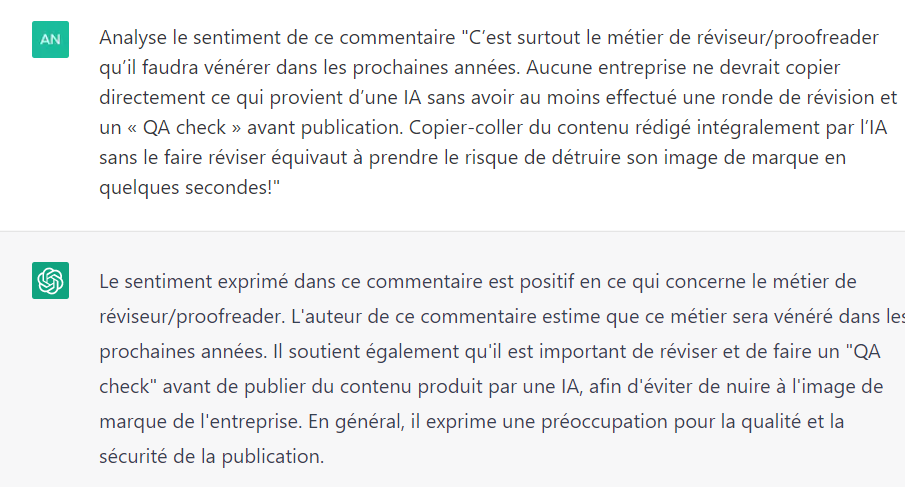 AN

Analyse le sentiment de ce commentaire "C'est surtout le métier de réviseur/proofreader qu'il faudra vénérer dans les prochaines années. Aucune entreprise ne devrait copier directement ce qui provient d'une IA sans avoir au moins effectué une ronde de révision et un « QA check » avant publication. Copier-coller du contenu rédigé intégralement par l'IA sans le faire réviser équivaut à prendre le risque de détruire son image de marque en quelques secondes!"

Le sentiment exprimé dans ce commentaire est positif en ce qui concerne le métier de réviseur/proofreader. L'auteur de ce commentaire estime que ce métier sera vénéré dans les prochaines années. Il soutient également qu'il est important de réviser et de faire un "QA check" avant de publier du contenu produit par une IA, afin d'éviter de nuire à l'image de marque de l'entreprise. En général, il exprime une préoccupation pour la qualité et la sécurité de la publication.